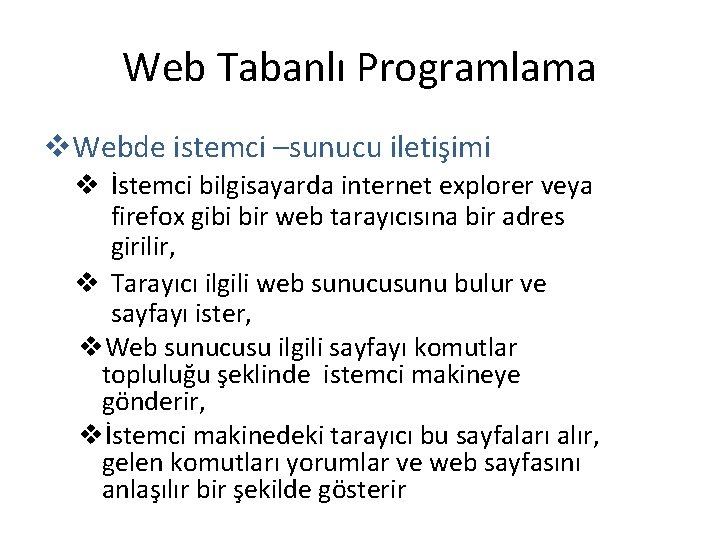 Web Tabanlı Programlama

❖Webde istemci –sunucu iletişimi

❖ İstemci bilgisayarda internet explorer veya firefox gibi bir web tarayıcısına bir adres girilir,

❖ Tarayıcı ilgili web sunucusunu bulur ve sayfayı ister,

❖Web sunucusu ilgili sayfayı komutlar topluluğu şeklinde istemci makineye gönderir,

❖İstemci makinedeki tarayıcı bu sayfaları alır, gelen komutları yorumlar ve web sayfasını anlaşılır bir şekilde gösterir